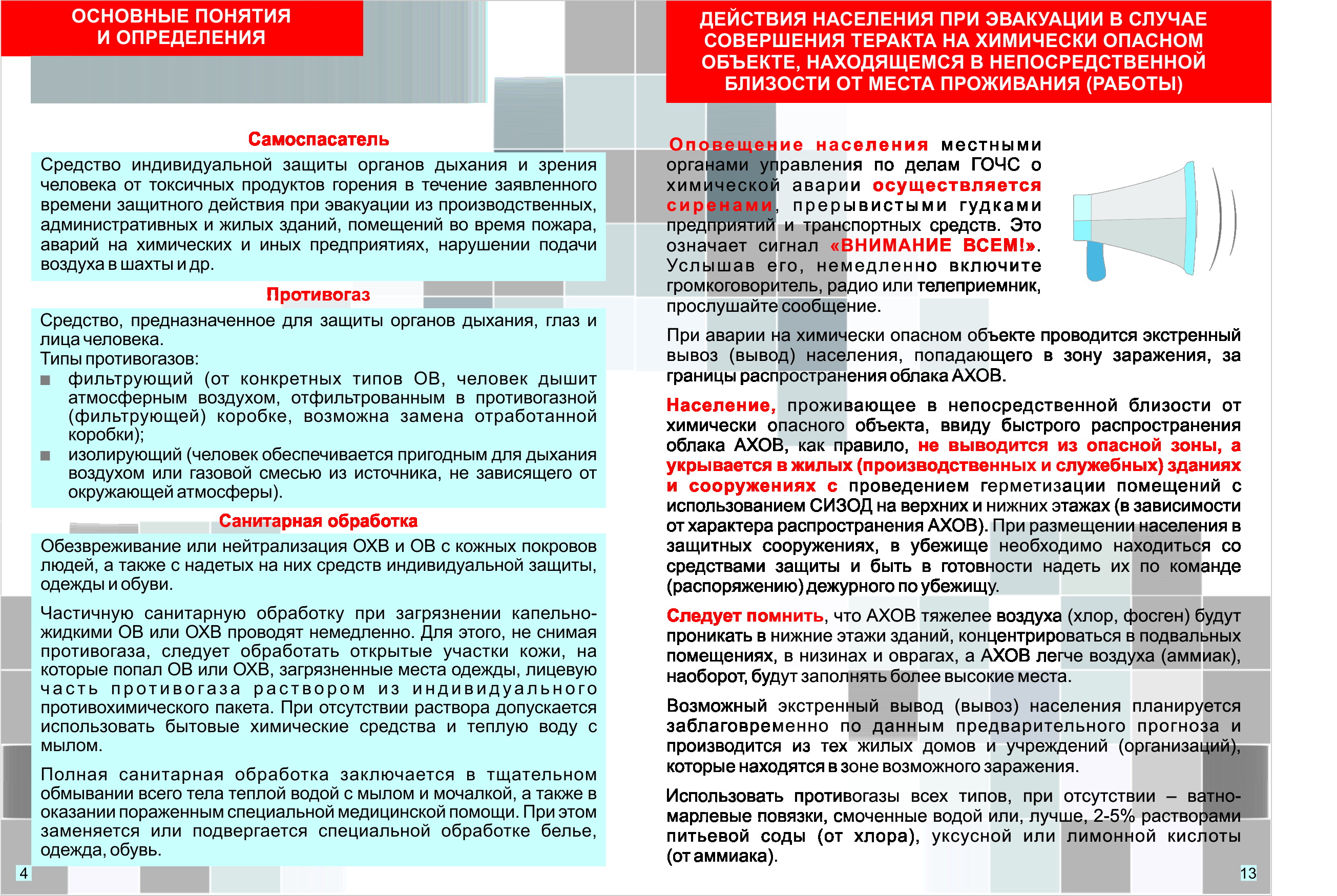 ОСНОВНЫЕ ПОНЯТИЯ И ОПРЕДЕЛЕНИЯ

Самоспасатель

Средство индивидуальной защиты органов дыхания и зрения человека от токсичных продуктов горения в течение заявленного времени защитного действия при эвакуации из производственных, административных и жилых зданий, помещений во время пожара, аварий на химических и иных предприятиях, нарушении подачи воздуха в шахты и др.

Противогаз

Средство, предназначенное для защиты органов дыхания, глаз и лица человека.
Типы противогазов:
■ фильтрующий (от конкретных типов ОВ, человек дышит атмосферным воздухом, отфильтрованным в противогазной (фильтрующей) коробке, возможна замена отработанной коробки);
■ изолирующий (человек обеспечивается пригодным для дыхания воздухом или газовой смесью из источника, не зависящего от окружающей атмосферы).

Санитарная обработка

Обезвреживание или нейтрализация ОХВ и ОВ с кожных покровов людей, а также с надетых на них средств индивидуальной защиты, одежды и обуви.

Частичную санитарную обработку при загрязнении капельно-жидкими ОВ или ОХВ проводят немедленно. Для этого, не снимая противогаза, следует обработать открытые участки кожи, на которые попал ОВ или ОХВ, загрязненные места одежды, лицевую часть противогаза раствором из индивидуального противохимического пакета. При отсутствии раствора допускается использовать бытовые химические средства и теплую воду с мылом.

Полная санитарная обработка заключается в тщательном обмывании всего тела теплой водой с мылом и мочалкой, а также в оказании пораженным специальной медицинской помощи. При этом заменяется или подвергается специальной обработке белье, одежда, обувь.

4

ДЕЙСТВИЯ НАСЕЛЕНИЯ ПРИ ЭВАКУАЦИИ В СЛУЧАЕ СОВЕРШЕНИЯ ТЕРАКТА НА ХИМИЧЕСКИ ОПАСНОМ ОБЪЕКТЕ, НАХОДЯЩЕМСЯ В НЕПОСРЕДСТВЕННОЙ БЛИЗОСТИ ОТ МЕСТА ПРОЖИВАНИЯ (РАБОТЫ)

Оповещение населения местными органами управления по делам ГОЧС о химической аварии осуществляется сиренами, прерывистыми гудками предприятий и транспортных средств. Это означает сигнал «ВНИМАНИЕ ВСЕМ!». Услышав его, немедленно включите громкоговоритель, радио или телеприемник, прослушайте сообщение.

При аварии на химически опасном объекте проводится экстренный вывоз (вывод) населения, попадающего в зону заражения, за границы распространения облака АХОВ.

Население, проживающее в непосредственной близости от химически опасного объекта, ввиду быстрого распространения облака АХОВ, как правило, не выводится из опасной зоны, а укрывается в жилых (производственных и служебных) зданиях и сооружениях с проведением герметизации помещений с использованием СИЗОД на верхних и нижних этажах (в зависимости от характера распространения АХОВ). При размещении населения в защитных сооружениях, в убежище необходимо находиться со средствами защиты и быть в готовности надеть их по команде (распоряжению) дежурного по убежищу.

Следует помнить, что АХОВ тяжелее воздуха (хлор, фосген) будут проникать в нижние этажи зданий, концентрироваться в подвальных помещениях, в низинах и оврагах, а АХОВ легче воздуха (аммиак), наоборот, будут заполнять более высокие места.

Возможный экстренный вывод (вывоз) населения планируется заблаговременно по данным предварительного прогноза и производится из тех жилых домов и учреждений (организаций), которые находятся в зоне возможного заражения.

Использовать противогазы всех типов, при отсутствии – ватно-марлевые повязки, смоченные водой или, лучше, 2-5% растворами питьевой соды (от хлора), уксусной или лимонной кислоты (от аммиака).

13